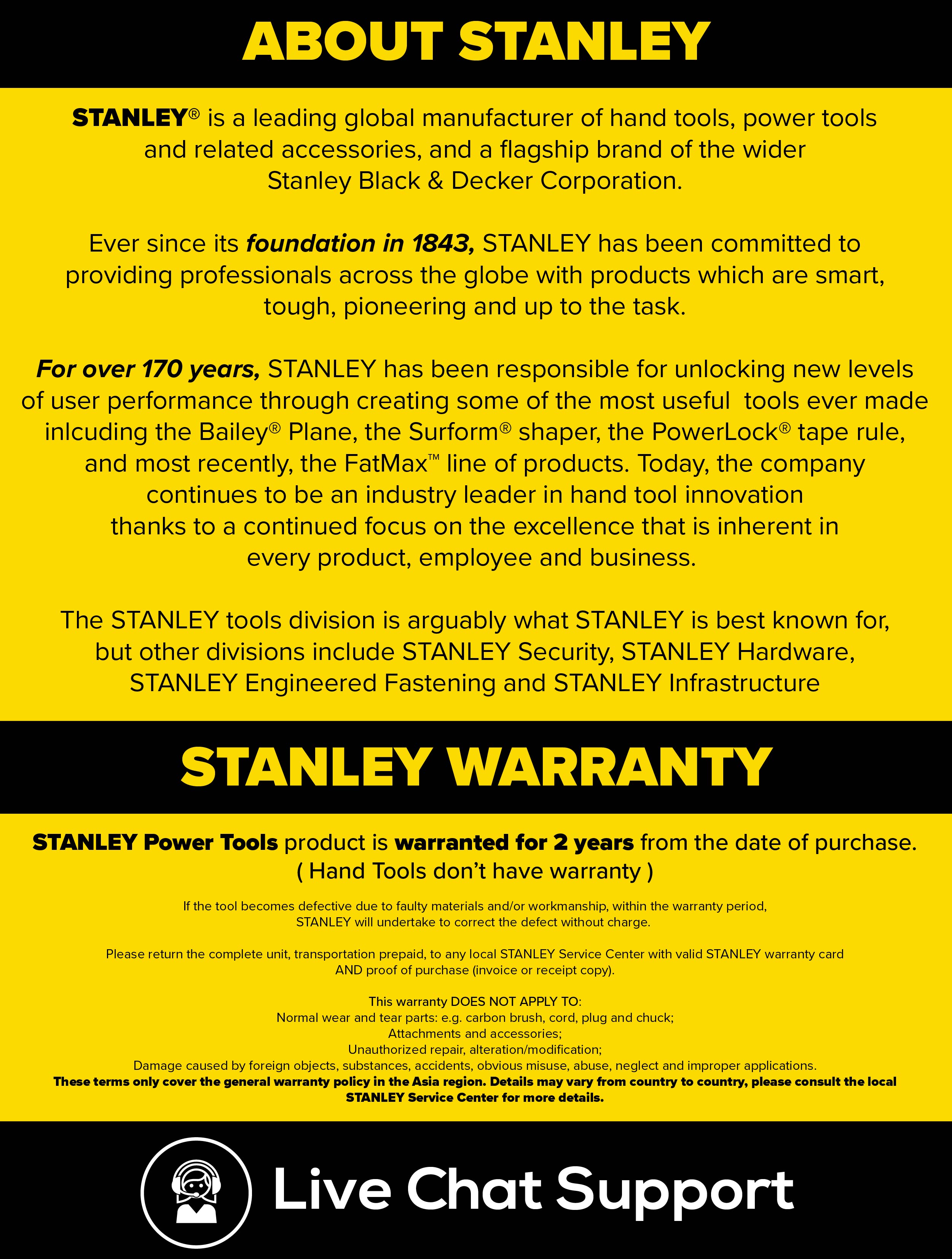 ABOUT STANLEY

STANLEY® is a leading global manufacturer of hand tools, power tools and related accessories, and a flagship brand of the wider Stanley Black & Decker Corporation.

Ever since its foundation in 1843, STANLEY has been committed to providing professionals across the globe with products which are smart, tough, pioneering and up to the task.

For over 170 years, STANLEY has been responsible for unlocking new levels of user performance through creating some of the most useful tools ever made inlcuding the Bailey® Plane, the Surform® shaper, the PowerLock® tape rule, and most recently, the FatMax™ line of products. Today, the company continues to be an industry leader in hand tool innovation thanks to a continued focus on the excellence that is inherent in every product, employee and business.

The STANLEY tools division is arguably what STANLEY is best known for, but other divisions include STANLEY Security, STANLEY Hardware, STANLEY Engineered Fastening and STANLEY Infrastructure

STANLEY WARRANTY

STANLEY Power Tools product is warranted for 2 years from the date of purchase. ( Hand Tools don't have warranty )

If the tool becomes defective due to faulty materials and/or workmanship, within the warranty period, STANLEY will undertake to correct the defect without charge.

Please return the complete unit, transportation prepaid, to any local STANLEY Service Center with valid STANLEY warranty card AND proof of purchase (invoice or receipt copy).

This warranty DOES NOT APPLY TO:
Normal wear and tear parts: e.g. carbon brush, cord, plug and chuck;
Attachments and accessories;
Unauthorized repair, alteration/modification;
Damage caused by foreign objects, substances, accidents, obvious misuse, abuse, neglect and improper applications.
These terms only cover the general warranty policy in the Asia region. Details may vary from country to country, please consult the local STANLEY Service Center for more details.

Live Chat Support